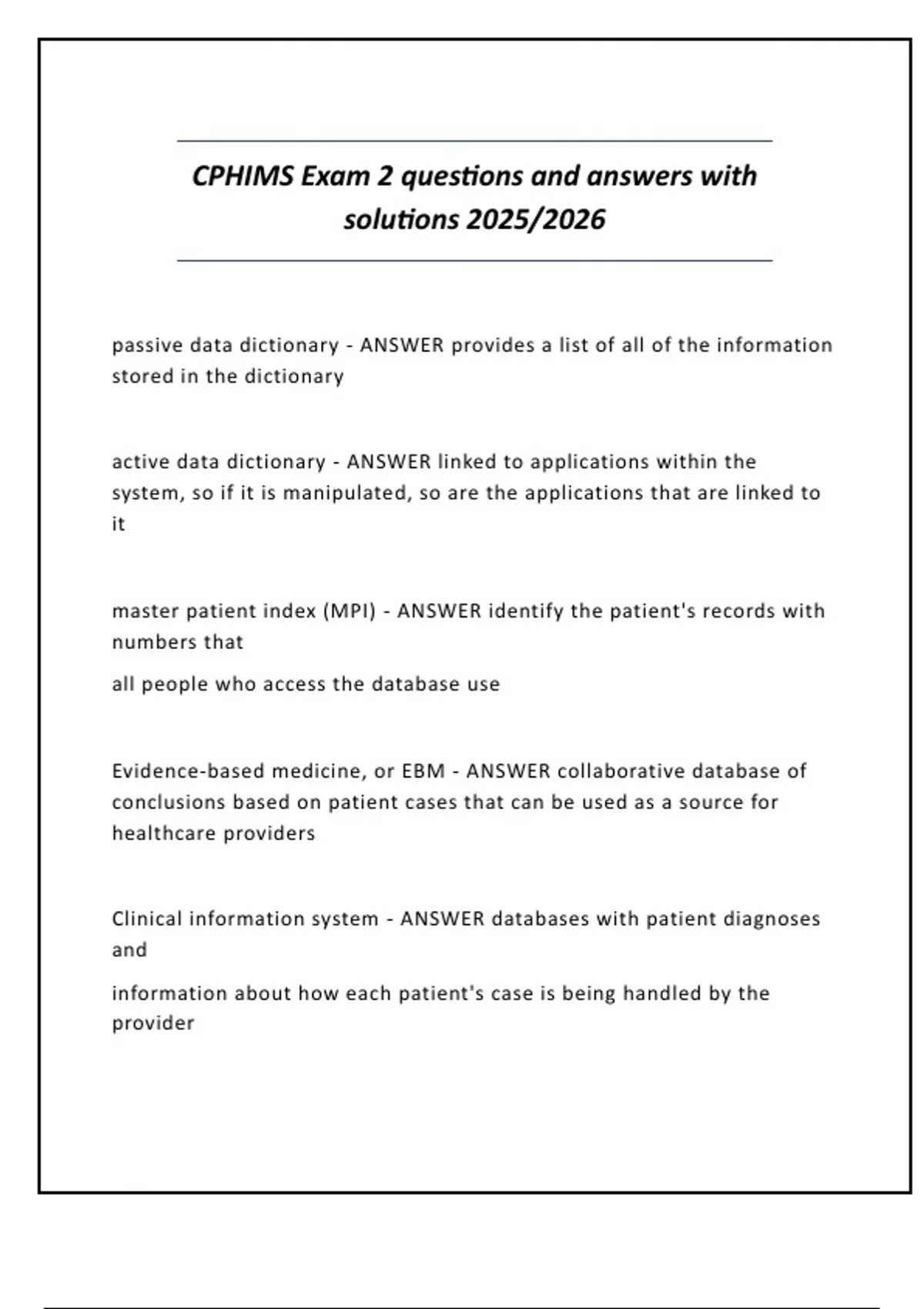 CPHIMS Exam 2 questions and answers with solutions 2025/2026

passive data dictionary - ANSWER provides a list of all of the information stored in the dictionary

active data dictionary - ANSWER linked to applications within the system, so if it is manipulated, so are the applications that are linked to it

master patient index (MPI) - ANSWER identify the patient's records with numbers that

all people who access the database use

Evidence-based medicine, or EBM - ANSWER collaborative database of conclusions based on patient cases that can be used as a source for healthcare providers

Clinical information system - ANSWER databases with patient diagnoses and

information about how each patient's case is being handled by the provider